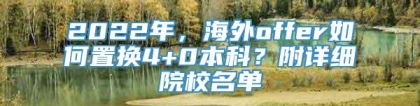 2022年，海外offer如何置换4+0本科？附详细院校名单